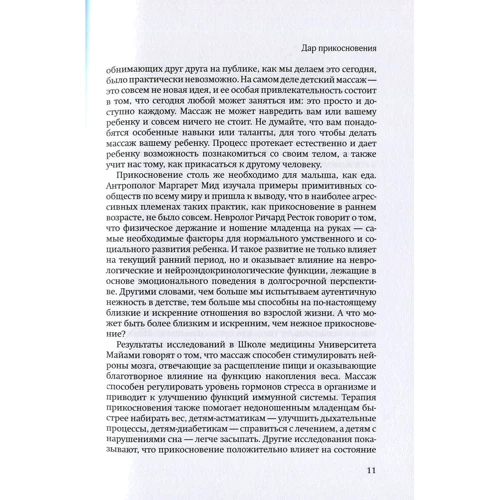 Дар прикосновения

обнимающих друг друга на публике, как мы делаем это сегодня, было практически невозможно. На самом деле детский массаж — это совсем не новая идея, и ее особая привлекательность состоит в том, что сегодня любой может заняться им: это просто и доступно каждому. Массаж не может навредить вам или вашему ребенку и совсем ничего не стоит. Не думайте, что вам понадобятся особенные навыки или таланты, для того чтобы делать массаж вашему ребенку. Процесс протекает естественно и дает ребенку возможность познакомиться со своим телом, а также учит нас тому, как прикасаться к другому человеку.

Прикосновение столь же необходимо для малыша, как еда. Антрополог Маргарет Мид изучала примеры примитивных сообществ по всему миру и пришла к выводу, что в наиболее агрессивных племенах таких практик, как прикосновение в раннем возрасте, не было совсем. Невролог Ричард Ресток говорит о том, что физическое держание и ношение младенца на руках — самые необходимые факторы для нормального умственного и социального развития ребенка. И такое развитие не только влияет на текущий ранний период, но и оказывает влияние на неврологические и нейроэндокринологические функции, лежащие в основе эмоционального поведения в долгосрочной перспективе. Другими словами, чем больше мы испытываем аутентичную нежность в детстве, тем больше мы способны на по-настоящему близкие и искренние отношения во взрослой жизни. А что может быть более близким и искренним, чем нежное прикосновение?

Результаты исследований в Школе медицины Университета Майами говорят о том, что массаж способен стимулировать нейроны мозга, отвечающие за расщепление пищи и оказывающие благотворное влияние на функцию накопления веса. Массаж способен регулировать уровень гормонов стресса в организме и приводит к улучшению функций иммунной системы. Терапия прикосновения также помогает недоношенным младенцам быстрее набирать вес, детям-астматикам — улучшить дыхательные процессы, детям-диабетикам — справиться с лечением, а детям с нарушениями сна — легче засыпать. Другие исследования показывают, что прикосновение положительно влияет на состояние

11